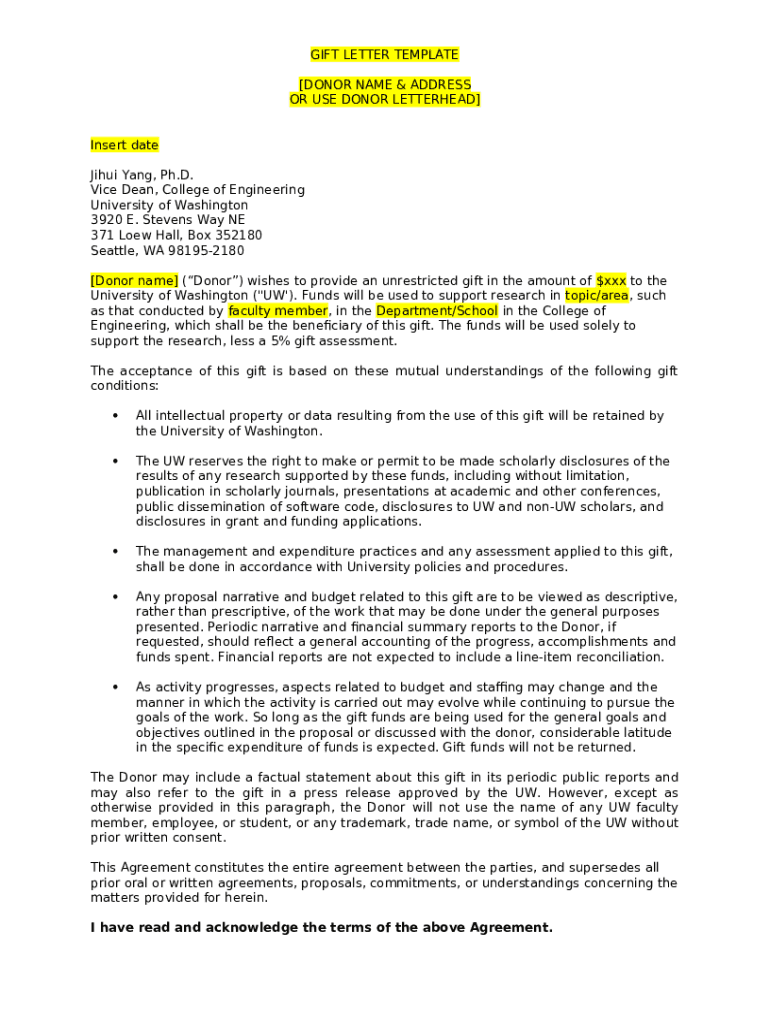 GIFT LETTER TEMPLATE

[DONOR NAME & ADDRESS
OR USE DONOR LETTERHEAD]

Insert date

Jihui Yang, Ph.D.
Vice Dean, College of Engineering
University of Washington
3920 E. Stevens Way NE
371 Loew Hall, Box 352180
Seattle, WA 98195-2180

[Donor name] ("Donor") wishes to provide an unrestricted gift in the amount of $xxx to the University of Washington ("UW'). Funds will be used to support research in topic/area, such as that conducted by faculty member, in the Department/School in the College of Engineering, which shall be the beneficiary of this gift. The funds will be used solely to support the research, less a 5% gift assessment.

The acceptance of this gift is based on these mutual understandings of the following gift conditions:

• All intellectual property or data resulting from the use of this gift will be retained by the University of Washington.

• The UW reserves the right to make or permit to be made scholarly disclosures of the results of any research supported by these funds, including without limitation, publication in scholarly journals, presentations at academic and other conferences, public dissemination of software code, disclosures to UW and non-UW scholars, and disclosures in grant and funding applications.

• The management and expenditure practices and any assessment applied to this gift, shall be done in accordance with University policies and procedures.

• Any proposal narrative and budget related to this gift are to be viewed as descriptive, rather than prescriptive, of the work that may be done under the general purposes presented. Periodic narrative and financial summary reports to the Donor, if requested, should reflect a general accounting of the progress, accomplishments and funds spent. Financial reports are not expected to include a line-item reconciliation.

• As activity progresses, aspects related to budget and staffing may change and the manner in which the activity is carried out may evolve while continuing to pursue the goals of the work. So long as the gift funds are being used for the general goals and objectives outlined in the proposal or discussed with the donor, considerable latitude in the specific expenditure of funds is expected. Gift funds will not be returned.

The Donor may include a factual statement about this gift in its periodic public reports and may also refer to the gift in a press release approved by the UW. However, except as otherwise provided in this paragraph, the Donor will not use the name of any UW faculty member, employee, or student, or any trademark, trade name, or symbol of the UW without prior written consent.

This Agreement constitutes the entire agreement between the parties, and supersedes all prior oral or written agreements, proposals, commitments, or understandings concerning the matters provided for herein.

I have read and acknowledge the terms of the above Agreement.